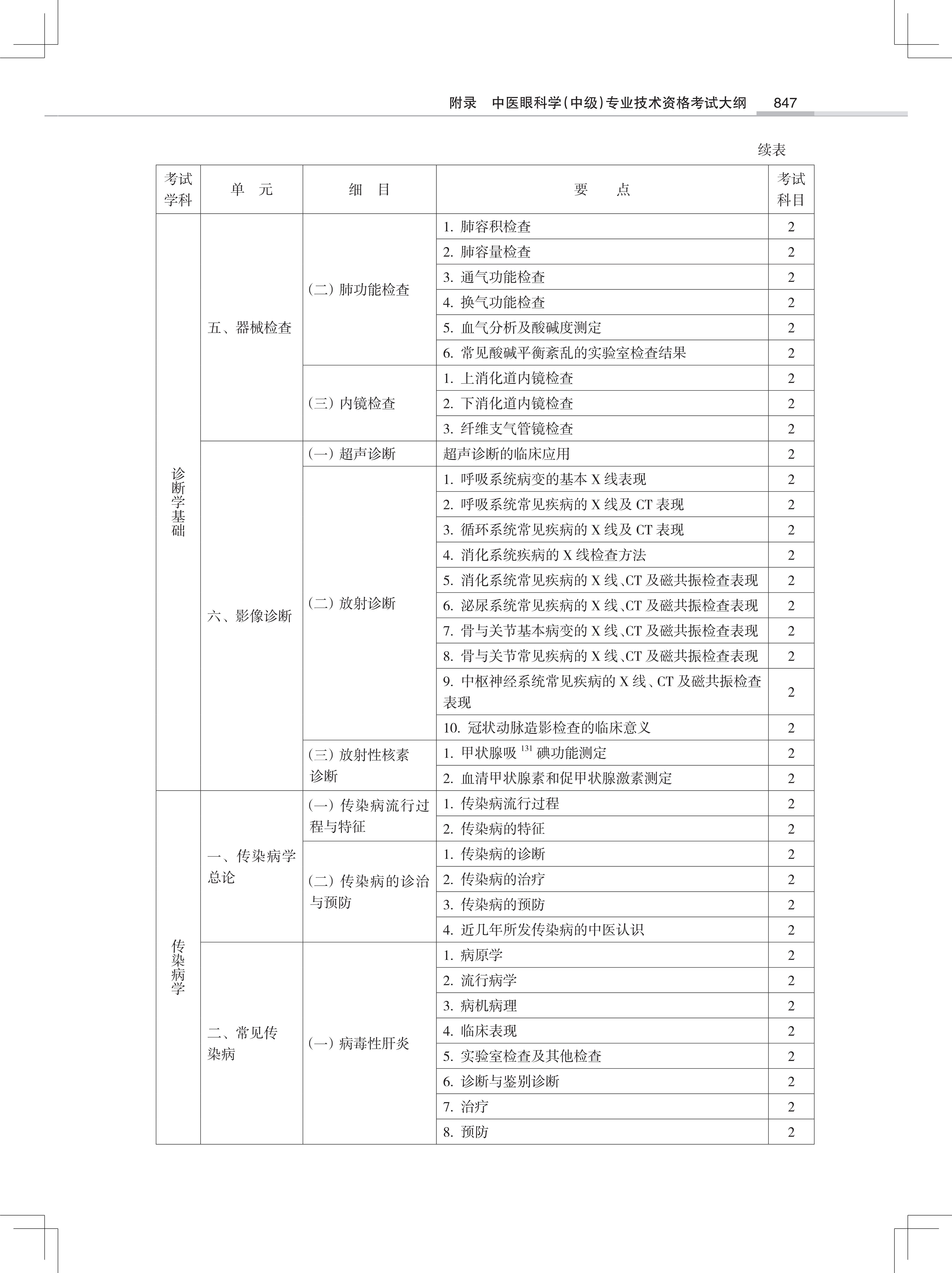 附录　中医眼科学(中级)专业技术资格考试大纲　847

续表

| 考试学科 | 单　元 | 细　目 | 要　　点 | 考试科目 |
|---|---|---|---|---|
| 诊断学基础 | 五、器械检查 | (二) 肺功能检查 | 1. 肺容积检查 | 2 |
| | | | 2. 肺容量检查 | 2 |
| | | | 3. 通气功能检查 | 2 |
| | | | 4. 换气功能检查 | 2 |
| | | | 5. 血气分析及酸碱度测定 | 2 |
| | | | 6. 常见酸碱平衡紊乱的实验室检查结果 | 2 |
| | | (三) 内镜检查 | 1. 上消化道内镜检查 | 2 |
| | | | 2. 下消化道内镜检查 | 2 |
| | | | 3. 纤维支气管镜检查 | 2 |
| | 六、影像诊断 | (一) 超声诊断 | 超声诊断的临床应用 | 2 |
| | | (二) 放射诊断 | 1. 呼吸系统病变的基本 X 线表现 | 2 |
| | | | 2. 呼吸系统常见疾病的 X 线及 CT 表现 | 2 |
| | | | 3. 循环系统常见疾病的 X 线及 CT 表现 | 2 |
| | | | 4. 消化系统疾病的 X 线检查方法 | 2 |
| | | | 5. 消化系统常见疾病的 X 线、CT 及磁共振检查表现 | 2 |
| | | | 6. 泌尿系统常见疾病的 X 线、CT 及磁共振检查表现 | 2 |
| | | | 7. 骨与关节基本病变的 X 线、CT 及磁共振检查表现 | 2 |
| | | | 8. 骨与关节常见疾病的 X 线、CT 及磁共振检查表现 | 2 |
| | | | 9. 中枢神经系统常见疾病的 X 线、CT 及磁共振检查表现 | 2 |
| | | | 10. 冠状动脉造影检查的临床意义 | 2 |
| | | (三) 放射性核素诊断 | 1. 甲状腺吸 $^{131}$ 碘功能测定 | 2 |
| | | | 2. 血清甲状腺素和促甲状腺激素测定 | 2 |
| 传染病学 | 一、传染病学总论 | (一) 传染病流行过程与特征 | 1. 传染病流行过程 | 2 |
| | | | 2. 传染病的特征 | 2 |
| | | (二) 传染病的诊治与预防 | 1. 传染病的诊断 | 2 |
| | | | 2. 传染病的治疗 | 2 |
| | | | 3. 传染病的预防 | 2 |
| | | | 4. 近几年所发传染病的中医认识 | 2 |
| | 二、常见传染病 | (一) 病毒性肝炎 | 1. 病原学 | 2 |
| | | | 2. 流行病学 | 2 |
| | | | 3. 病机病理 | 2 |
| | | | 4. 临床表现 | 2 |
| | | | 5. 实验室检查及其他检查 | 2 |
| | | | 6. 诊断与鉴别诊断 | 2 |
| | | | 7. 治疗 | 2 |
| | | | 8. 预防 | 2 |